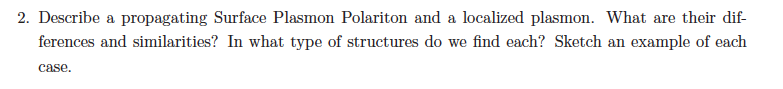 2. Describe a propagating Surface Plasmon Polariton and a localized plasmon. What are their differences and similarities? In what type of structures do we find each? Sketch an example of each case.